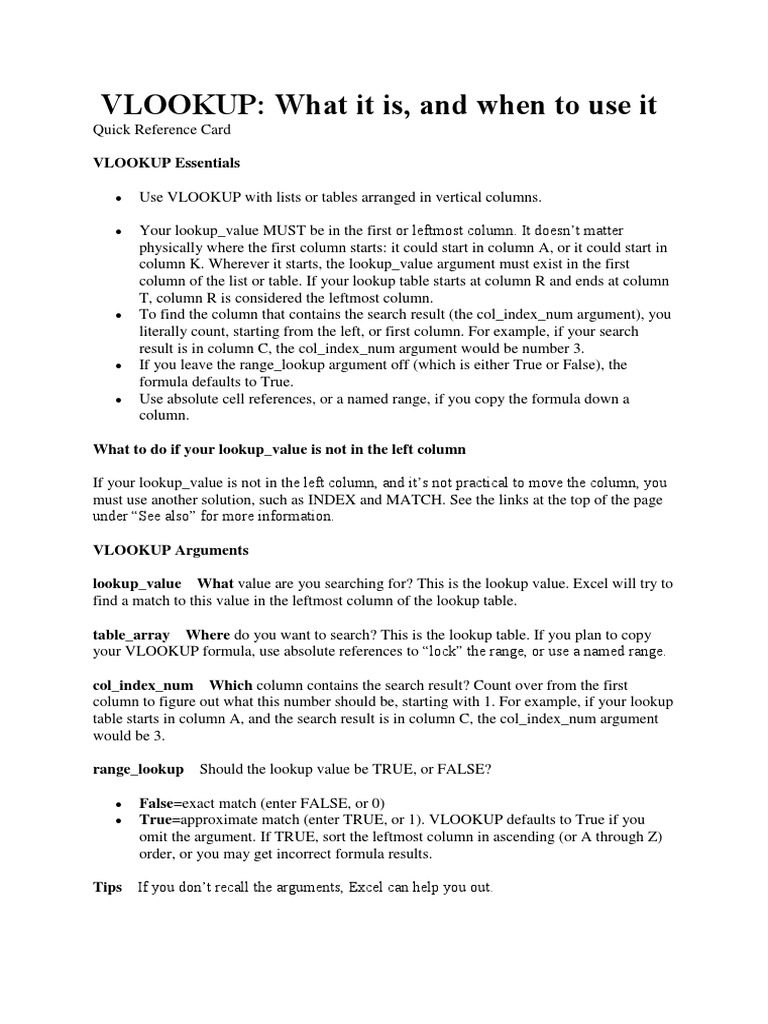 VLOOKUP: What it is, and when to use it
Quick Reference Card

VLOOKUP Essentials

- Use VLOOKUP with lists or tables arranged in vertical columns.

- Your lookup_value MUST be in the first or leftmost column. It doesn't matter physically where the first column starts: it could start in column A, or it could start in column K. Wherever it starts, the lookup_value argument must exist in the first column of the list or table. If your lookup table starts at column R and ends at column T, column R is considered the leftmost column.
- To find the column that contains the search result (the col_index_num argument), you literally count, starting from the left, or first column. For example, if your search result is in column C, the col_index_num argument would be number 3.
- If you leave the range_lookup argument off (which is either True or False), the formula defaults to True.
- Use absolute cell references, or a named range, if you copy the formula down a column.

What to do if your lookup_value is not in the left column

If your lookup_value is not in the left column, and it's not practical to move the column, you must use another solution, such as INDEX and MATCH. See the links at the top of the page under "See also" for more information.

VLOOKUP Arguments

lookup_value What value are you searching for? This is the lookup value. Excel will try to find a match to this value in the leftmost column of the lookup table.

table_array Where do you want to search? This is the lookup table. If you plan to copy your VLOOKUP formula, use absolute references to "lock" the range, or use a named range.

col_index_num Which column contains the search result? Count over from the first column to figure out what this number should be, starting with 1. For example, if your lookup table starts in column A, and the search result is in column C, the col_index_num argument would be 3.

range_lookup Should the lookup value be TRUE, or FALSE?

- False=exact match (enter FALSE, or 0)
- True=approximate match (enter TRUE, or 1). VLOOKUP defaults to True if you omit the argument. If TRUE, sort the leftmost column in ascending (or A through Z) order, or you may get incorrect formula results.

Tips If you don't recall the arguments, Excel can help you out.